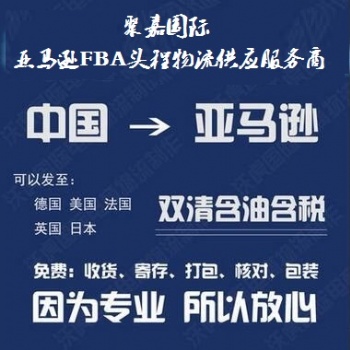 聚嘉国际
亚马逊FBA头程物流供应服务商

中国 → 亚马逊

可以发至：
德国 美国 法国
英国 日本

双清含油含税

免费：收货、寄存、打包、核对、包装
因为专业 所以放心